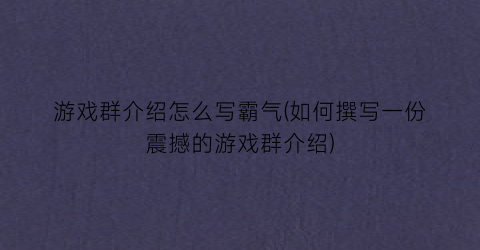 游戏群介绍怎么写霸气(如何撰写一份震撼的游戏群介绍)